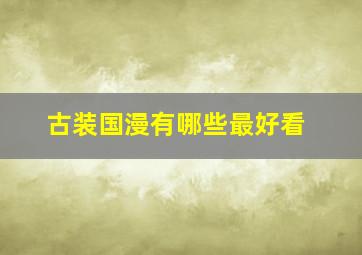 古装国漫有哪些最好看